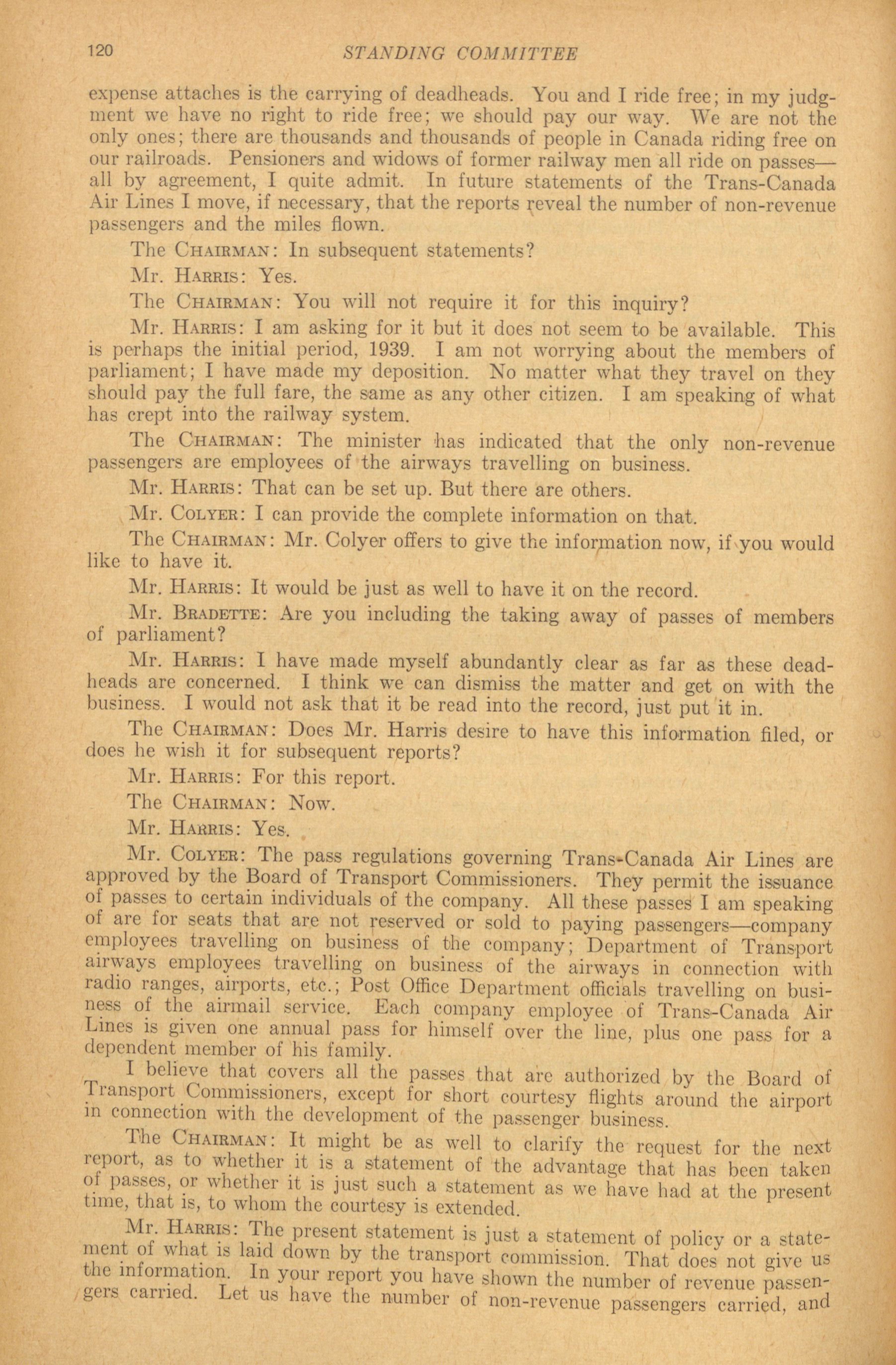 120 STANDING COMMITTEE

expense attaches is the carrying of deadheads. You and I ride free; in my judgment we have no right to ride free; we should pay our way. We are not the only ones; there are thousands and thousands of people in Canada riding free on our railroads. Pensioners and widows of former railway men all ride on passes—all by agreement, I quite admit. In future statements of the Trans-Canada Air Lines I move, if necessary, that the reports reveal the number of non-revenue passengers and the miles flown.

The CHAIRMAN: In subsequent statements?

Mr. HARRIS: Yes.

The CHAIRMAN: You will not require it for this inquiry?

Mr. HARRIS: I am asking for it but it does not seem to be available. This is perhaps the initial period, 1939. I am not worrying about the members of parliament; I have made my deposition. No matter what they travel on they should pay the full fare, the same as any other citizen. I am speaking of what has crept into the railway system.

The CHAIRMAN: The minister has indicated that the only non-revenue passengers are employees of the airways travelling on business.

Mr. HARRIS: That can be set up. But there are others.

Mr. COLYER: I can provide the complete information on that.

The CHAIRMAN: Mr. Colyer offers to give the information now, if you would like to have it.

Mr. HARRIS: It would be just as well to have it on the record.

Mr. BRADETTE: Are you including the taking away of passes of members of parliament?

Mr. HARRIS: I have made myself abundantly clear as far as these deadheads are concerned. I think we can dismiss the matter and get on with the business. I would not ask that it be read into the record, just put it in.

The CHAIRMAN: Does Mr. Harris desire to have this information filed, or does he wish it for subsequent reports?

Mr. HARRIS: For this report.

The CHAIRMAN: Now.

Mr. HARRIS: Yes.

Mr. COLYER: The pass regulations governing Trans-Canada Air Lines are approved by the Board of Transport Commissioners. They permit the issuance of passes to certain individuals of the company. All these passes I am speaking of are for seats that are not reserved or sold to paying passengers—company employees travelling on business of the company; Department of Transport airways employees travelling on business of the airways in connection with radio ranges, airports, etc.; Post Office Department officials travelling on business of the airmail service. Each company employee of Trans-Canada Air Lines is given one annual pass for himself over the line, plus one pass for a dependent member of his family.

I believe that covers all the passes that are authorized by the Board of Transport Commissioners, except for short courtesy flights around the airport in connection with the development of the passenger business.

The CHAIRMAN: It might be as well to clarify the request for the next report, as to whether it is a statement of the advantage that has been taken of passes, or whether it is just such a statement as we have had at the present time, that is, to whom the courtesy is extended.

Mr. HARRIS: The present statement is just a statement of policy or a statement of what is laid down by the transport commission. That does not give us the information. In your report you have shown the number of revenue passengers carried. Let us have the number of non-revenue passengers carried, and